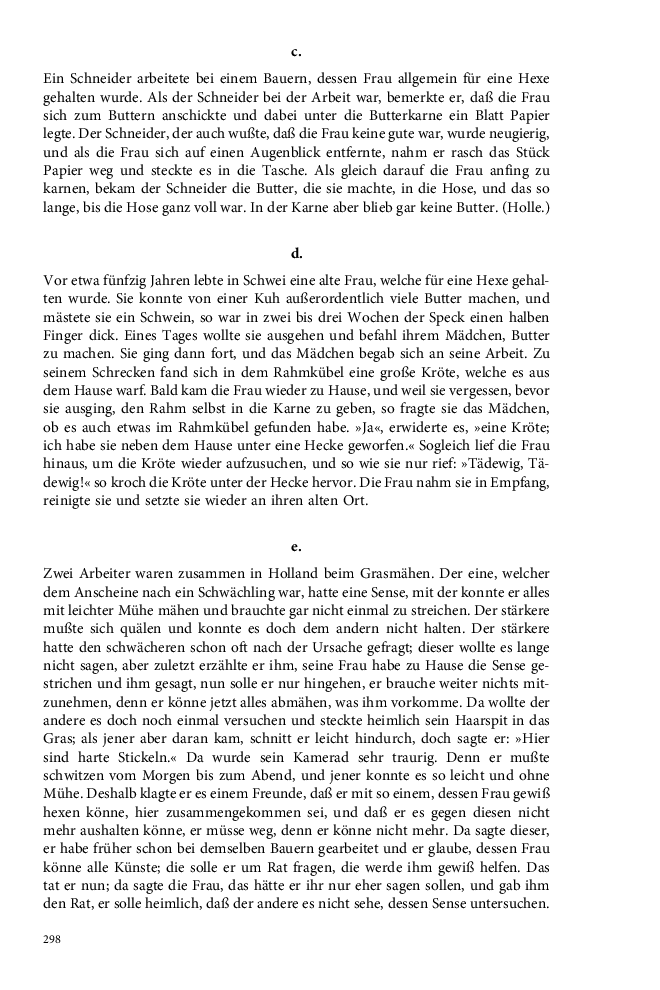 c.

Ein Schneider arbeitete bei einem Bauern, dessen Frau allgemein für eine Hexe gehalten wurde. Als der Schneider bei der Arbeit war, bemerkte er, daß die Frau sich zum Buttern anschickte und dabei unter die Butterkarne ein Blatt Papier legte. Der Schneider, der auch wußte, daß die Frau keine gute war, wurde neugierig, und als die Frau sich auf einen Augenblick entfernte, nahm er rasch das Stück Papier weg und steckte es in die Tasche. Als gleich darauf die Frau anfing zu karnen, bekam der Schneider die Butter, die sie machte, in die Hose, und das so lange, bis die Hose ganz voll war. In der Karne aber blieb gar keine Butter. (Holle.)

d.

Vor etwa fünfzig Jahren lebte in Schwei eine alte Frau, welche für eine Hexe gehalten wurde. Sie konnte von einer Kuh außerordentlich viele Butter machen, und mästete sie ein Schwein, so war in zwei bis drei Wochen der Speck einen halben Finger dick. Eines Tages wollte sie ausgehen und befahl ihrem Mädchen, Butter zu machen. Sie ging dann fort, und das Mädchen begab sich an seine Arbeit. Zu seinem Schrecken fand sich in dem Rahmkübel eine große Kröte, welche es aus dem Hause warf. Bald kam die Frau wieder zu Hause, und weil sie vergessen, bevor sie ausging, den Rahm selbst in die Karne zu geben, so fragte sie das Mädchen, ob es auch etwas im Rahmkübel gefunden habe. »Ja«, erwiderte es, »eine Kröte; ich habe sie neben dem Hause unter eine Hecke geworfen.« Sogleich lief die Frau hinaus, um die Kröte wieder aufzusuchen, und so wie sie nur rief: »Tädewig, Tädewig!« so kroch die Kröte unter der Hecke hervor. Die Frau nahm sie in Empfang, reinigte sie und setzte sie wieder an ihren alten Ort.

e.

Zwei Arbeiter waren zusammen in Holland beim Grasmähen. Der eine, welcher dem Anscheine nach ein Schwächling war, hatte eine Sense, mit der konnte er alles mit leichter Mühe mähen und brauchte gar nicht einmal zu streichen. Der stärkere mußte sich quälen und konnte es doch dem andern nicht halten. Der stärkere hatte den schwächeren schon oft nach der Ursache gefragt; dieser wollte es lange nicht sagen, aber zuletzt erzählte er ihm, seine Frau habe zu Hause die Sense gestrichen und ihm gesagt, nun solle er nur hingehen, er brauche weiter nichts mitzunehmen, denn er könne jetzt alles abmähen, was ihm vorkomme. Da wollte der andere es doch noch einmal versuchen und steckte heimlich sein Haarspit in das Gras; als jener aber daran kam, schnitt er leicht hindurch, doch sagte er: »Hier sind harte Stickeln.« Da wurde sein Kamerad sehr traurig. Denn er mußte schwitzen vom Morgen bis zum Abend, und jener konnte es so leicht und ohne Mühe. Deshalb klagte er es einem Freunde, daß er mit so einem, dessen Frau gewiß hexen könne, hier zusammengekommen sei, und daß er es gegen diesen nicht mehr aushalten könne, er müsse weg, denn er könne nicht mehr. Da sagte dieser, er habe früher schon bei demselben Bauern gearbeitet und er glaube, dessen Frau könne alle Künste; die solle er um Rat fragen, die werde ihm gewiß helfen. Das tat er nun; da sagte die Frau, das hätte er ihr nur eher sagen sollen, und gab ihm den Rat, er solle heimlich, daß der andere es nicht sehe, dessen Sense untersuchen.

298